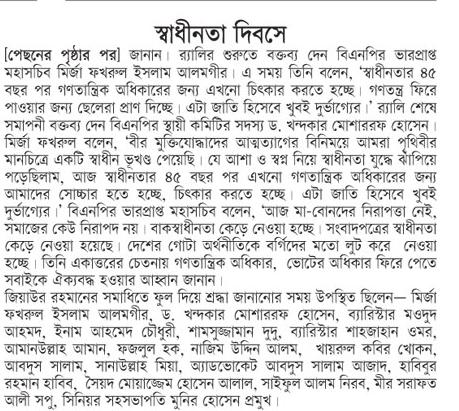 স্বাধীনতা দিবসে

[পেছনের পৃষ্ঠার পর] জানান। র‍্যালির শুরুতে বক্তব্য দেন বিএনপির ভারপ্রাপ্ত মহাসচিব মির্জা ফখরুল ইসলাম আলমগীর। এ সময় তিনি বলেন, 'স্বাধীনতার ৪৫ বছর পর গণতান্ত্রিক অধিকারের জন্য এখনো চিৎকার করতে হচ্ছে। গণতন্ত্র ফিরে পাওয়ার জন্য ছেলেরা প্রাণ দিচ্ছে। এটা জাতি হিসেবে খুবই দুর্ভাগ্যের।' র‍্যালি শেষে সমাপনী বক্তব্য দেন বিএনপির স্থায়ী কমিটির সদস্য ড. খন্দকার মোশাররফ হোসেন। মির্জা ফখরুল বলেন, 'বীর মুক্তিযোদ্ধাদের আত্মত্যাগের বিনিময়ে আমরা পৃথিবীর মানচিত্রে একটি স্বাধীন ভূখণ্ড পেয়েছি। যে আশা ও স্বপ্ন নিয়ে স্বাধীনতা যুদ্ধে ঝাঁপিয়ে পড়েছিলাম, আজ স্বাধীনতার ৪৫ বছর পর এখনো গণতান্ত্রিক অধিকারের জন্য আমাদের সোচ্চার হতে হচ্ছে, চিৎকার করতে হচ্ছে। এটা জাতি হিসেবে খুবই দুর্ভাগ্যের।' বিএনপির ভারপ্রাপ্ত মহাসচিব বলেন, 'আজ মা-বোনদের নিরাপত্তা নেই, সমাজের কেউ নিরাপদ নয়। বাকস্বাধীনতা কেড়ে নেওয়া হচ্ছে। সংবাদপত্রের স্বাধীনতা কেড়ে নেওয়া হয়েছে। দেশের গোটা অর্থনীতিকে বর্গিদের মতো লুট করে নেওয়া হচ্ছে। তিনি একাত্তরের চেতনায় গণতান্ত্রিক অধিকার, ভোটের অধিকার ফিরে পেতে সবাইকে ঐক্যবদ্ধ হওয়ার আহ্বান জানান।

জিয়াউর রহমানের সমাধিতে ফুল দিয়ে শ্রদ্ধা জানানোর সময় উপস্থিত ছিলেন— মির্জা ফখরুল ইসলাম আলমগীর, ড. খন্দকার মোশাররফ হোসেন, ব্যারিস্টার মওদুদ আহমদ, ইনাম আহমেদ চৌধুরী, শামসুজ্জামান দুদু, ব্যারিস্টার শাহজাহান ওমর, আমানউল্লাহ আমান, ফজলুল হক, নাজিম উদ্দিন আলম, খায়রুল কবির খোকন, আবদুস সালাম, সানাউল্লাহ মিয়া, অ্যাডভোকেট আবদুস সালাম আজাদ, হাবিবুর রহমান হাবিব, সৈয়দ মোয়াজ্জেম হোসেন আলাল, সাইফুল আলম নিরব, মীর সরাফত আলী সপু, সিনিয়র সহসভাপতি মুনির হোসেন প্রমুখ।